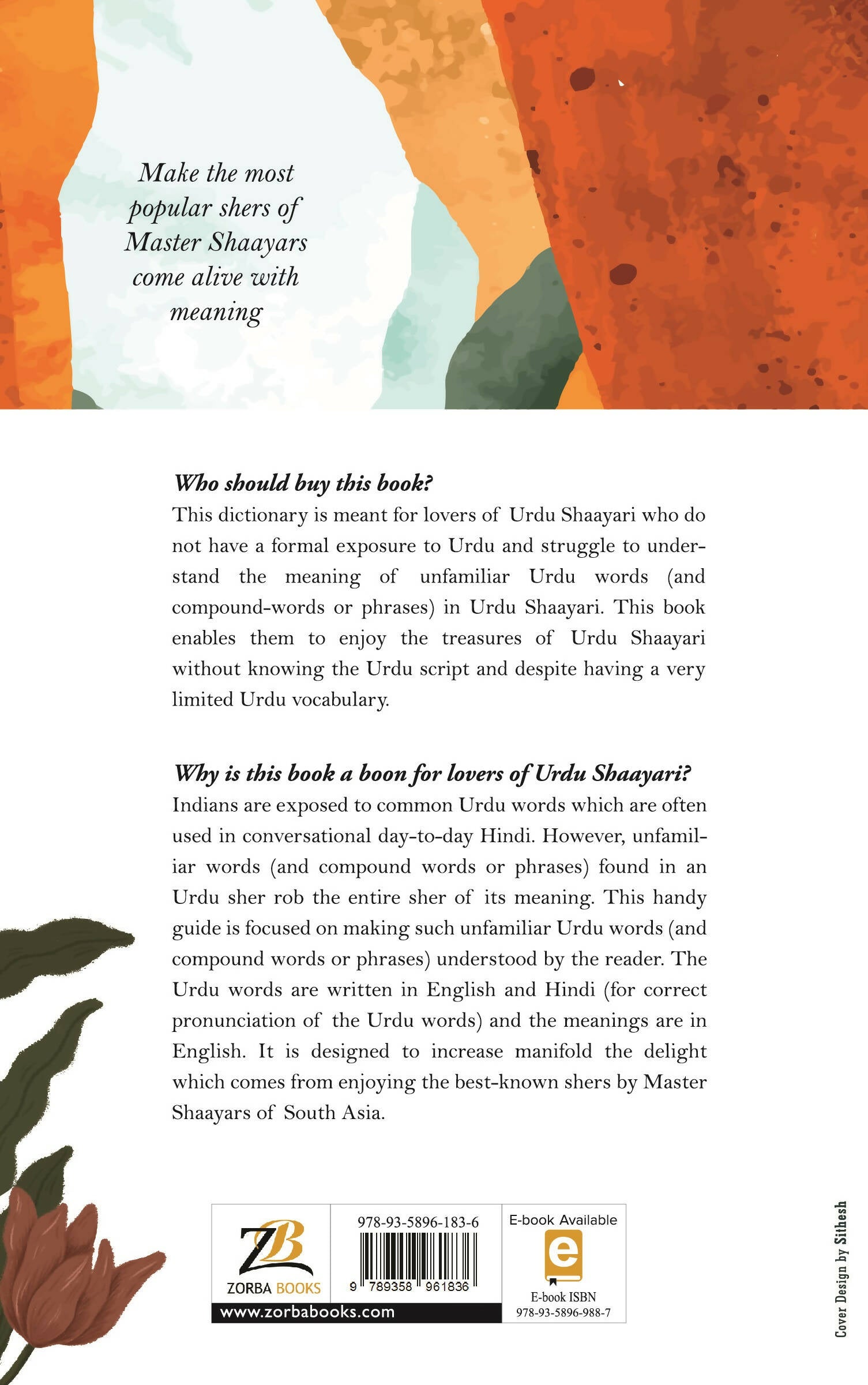 Make the most popular shers of Master Shaayars come alive with meaning

Who should buy this book?
This dictionary is meant for lovers of Urdu Shaayari who do not have a formal exposure to Urdu and struggle to understand the meaning of unfamiliar Urdu words (and compound-words or phrases) in Urdu Shaayari. This book enables them to enjoy the treasures of Urdu Shaayari without knowing the Urdu script and despite having a very limited Urdu vocabulary.

Why is this book a boon for lovers of Urdu Shaayari?
Indians are exposed to common Urdu words which are often used in conversational day-to-day Hindi. However, unfamiliar words (and compound words or phrases) found in an Urdu sher rob the entire sher of its meaning. This handy guide is focused on making such unfamiliar Urdu words (and compound words or phrases) understood by the reader. The Urdu words are written in English and Hindi (for correct pronunciation of the Urdu words) and the meanings are in English. It is designed to increase manifold the delight which comes from enjoying the best-known shers by Master Shaayars of South Asia.

ZB
ZORBA BOOKS
www.zorbabooks.com

978-93-5896-183-6
9 789358 961836

E-book Available
e
E-book ISBN
978-93-5896-988-7

Cover Design by Sithesh